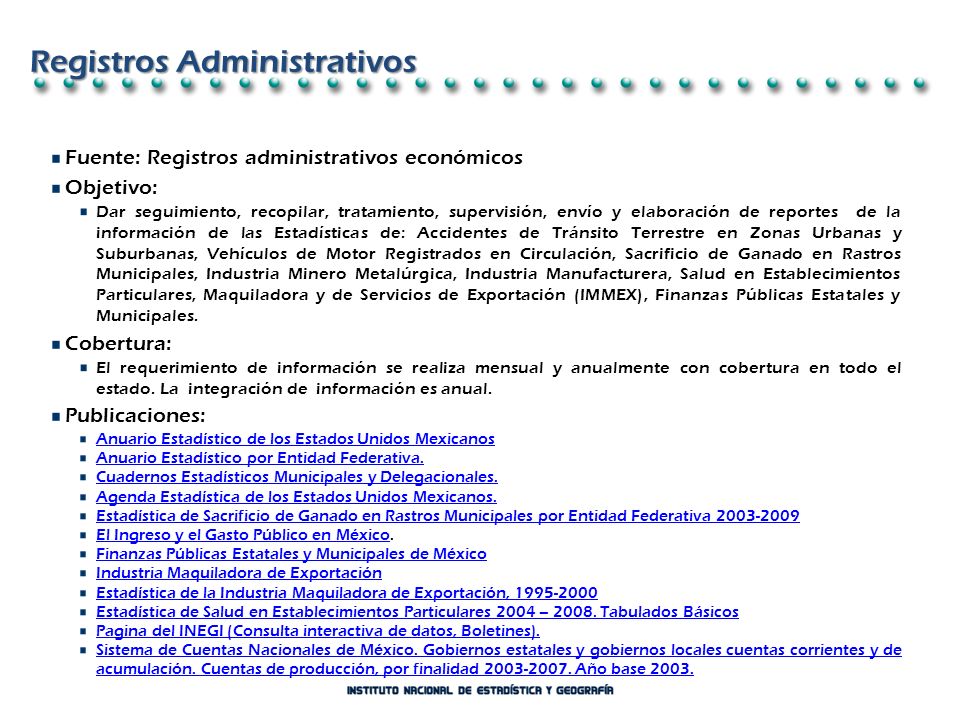 Registros Administrativos

Fuente: Registros administrativos económicos

Objetivo:

Dar seguimiento, recopilar, tratamiento, supervisión, envío y elaboración de reportes de la información de las Estadísticas de: Accidentes de Tránsito Terrestre en Zonas Urbanas y Suburbanas, Vehículos de Motor Registrados en Circulación, Sacrificio de Ganado en Rastros Municipales, Industria Minero Metalúrgica, Industria Manufacturera, Salud en Establecimientos Particulares, Maquiladora y de Servicios de Exportación (IMMEX), Finanzas Públicas Estatales y Municipales.

Cobertura:

El requerimiento de información se realiza mensual y anualmente con cobertura en todo el estado. La integración de información es anual.

Publicaciones:

Anuario Estadístico de los Estados Unidos Mexicanos

Anuario Estadístico por Entidad Federativa.

Cuadernos Estadísticos Municipales y Delegacionales.

Agenda Estadística de los Estados Unidos Mexicanos.

Estadística de Sacrificio de Ganado en Rastros Municipales por Entidad Federativa 2003-2009

El Ingreso y el Gasto Público en México.

Finanzas Públicas Estatales y Municipales de México

Industria Maquiladora de Exportación

Estadística de la Industria Maquiladora de Exportación, 1995-2000

Estadística de Salud en Establecimientos Particulares 2004 – 2008. Tabulados Básicos

Pagina del INEGI (Consulta interactiva de datos, Boletines).

Sistema de Cuentas Nacionales de México. Gobiernos estatales y gobiernos locales cuentas corrientes y de acumulación. Cuentas de producción, por finalidad 2003-2007. Año base 2003.

INSTITUTO NACIONAL DE ESTADÍSTICA Y GEOGRAFÍA